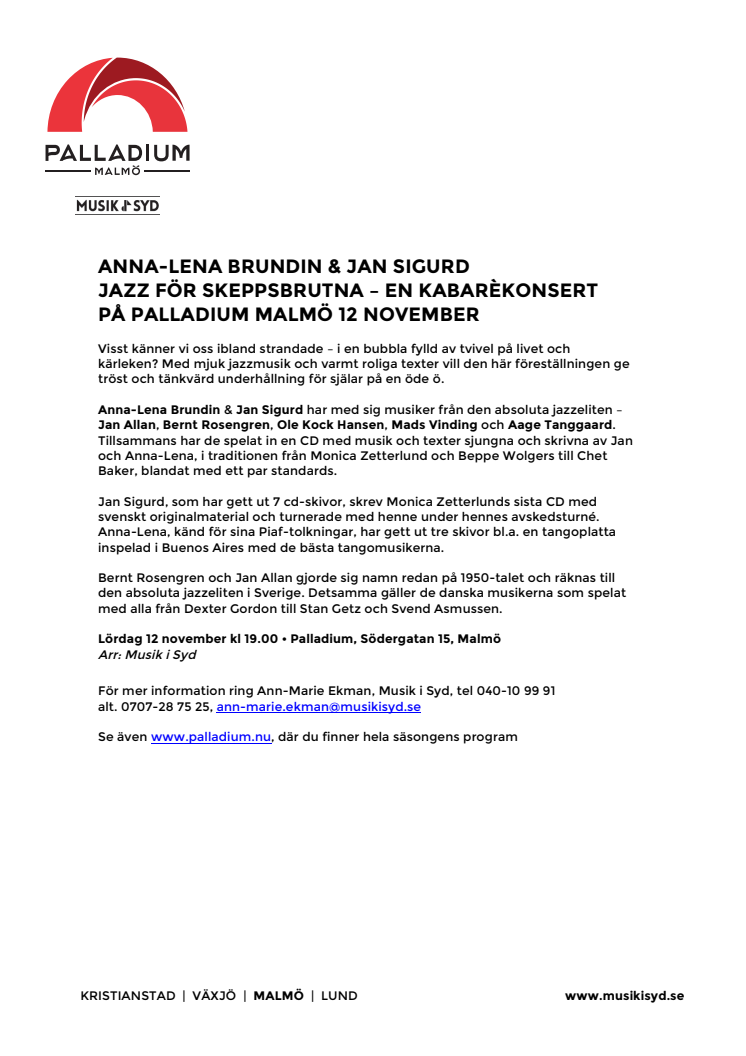 PALLADIUM
MALMÖ

MUSIK SYD

ANNA-LENA BRUNDIN & JAN SIGURD
JAZZ FÖR SKEPPSBRUTNA – EN KABARÈKONSERT
PÅ PALLADIUM MALMÖ 12 NOVEMBER

Visst känner vi oss ibland strandade – i en bubbla fylld av tvivel på livet och kärleken? Med mjuk jazzmusik och varmt roliga texter vill den här föreställningen ge tröst och tänkvärd underhållning för själar på en öde ö.

Anna-Lena Brundin & Jan Sigurd har med sig musiker från den absoluta jazzeliten – Jan Allan, Bernt Rosengren, Ole Kock Hansen, Mads Vinding och Aage Tanggaard. Tillsammans har de spelat in en CD med musik och texter sjungna och skrivna av Jan och Anna-Lena, i traditionen från Monica Zetterlund och Beppe Wolgers till Chet Baker, blandat med ett par standards.

Jan Sigurd, som har gett ut 7 cd-skivor, skrev Monica Zetterlunds sista CD med svenskt originalmaterial och turnerade med henne under hennes avskedsturné. Anna-Lena, känd för sina Piaf-tolkningar, har gett ut tre skivor bl.a. en tangoplatta inspelad i Buenos Aires med de bästa tangomusikerna.

Bernt Rosengren och Jan Allan gjorde sig namn redan på 1950-talet och räknas till den absoluta jazzeliten i Sverige. Detsamma gäller de danska musikerna som spelat med alla från Dexter Gordon till Stan Getz och Svend Asmussen.

Lördag 12 november kl 19.00 • Palladium, Södergatan 15, Malmö
Arr: Musik i Syd

För mer information ring Ann-Marie Ekman, Musik i Syd, tel 040-10 99 91 alt. 0707-28 75 25, ann-marie.ekman@musikisyd.se

Se även www.palladium.nu, där du finner hela säsongens program

KRISTIANSTAD | VÄXJÖ | MALMÖ | LUND www.musikisyd.se